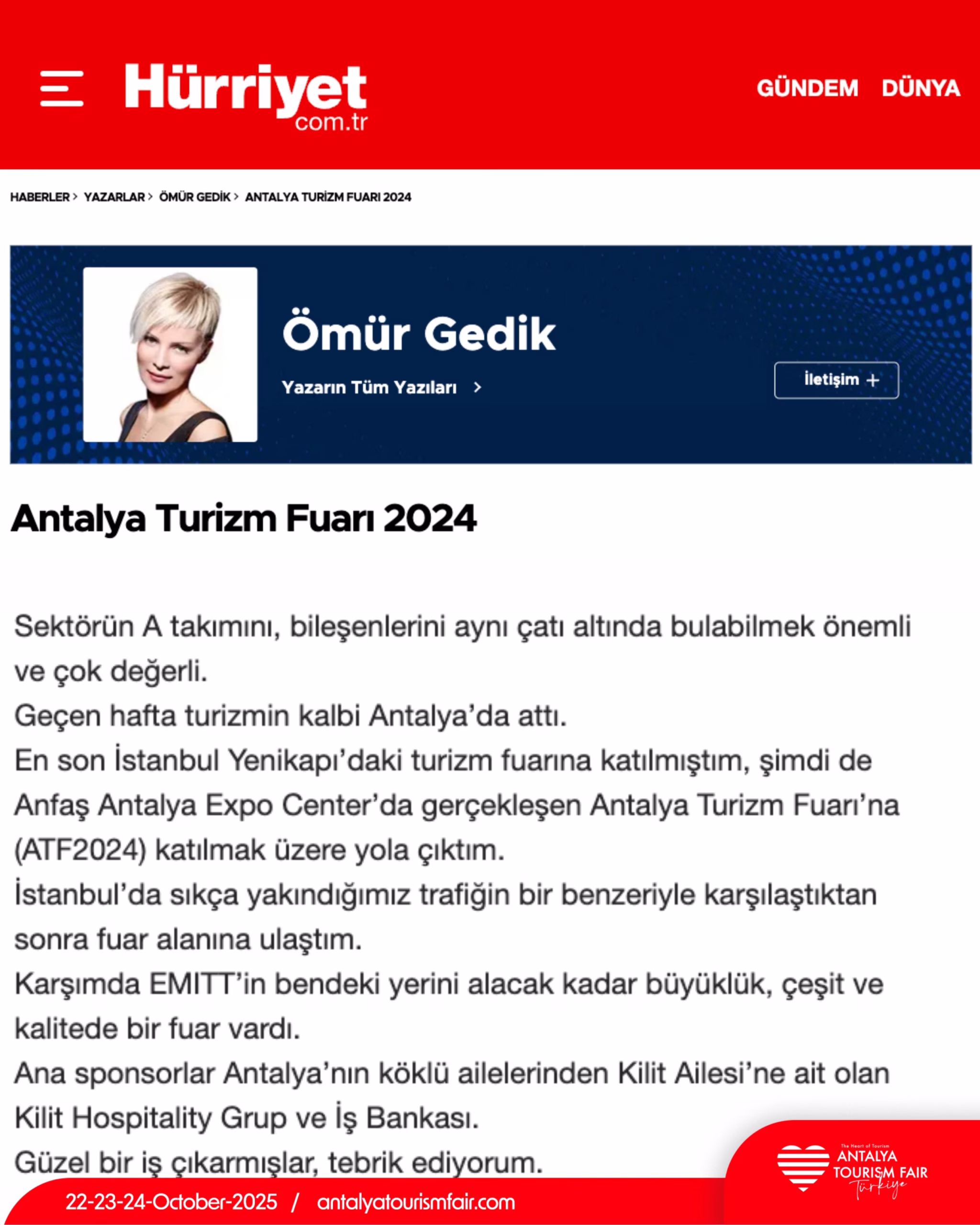 Hürriyet com.tr

GÜNDEM DÜNYA

HABERLER > YAZARLAR > ÖMÜR GEDİK > ANTALYA TURİZM FUARI 2024

Ömür Gedik

Yazarın Tüm Yazıları >

İletişim +

Antalya Turizm Fuarı 2024

Sektörün A takımını, bileşenlerini aynı çatı altında bulabilmek önemli ve çok değerli.
Geçen hafta turizmin kalbi Antalya'da attı.
En son İstanbul Yenikapı'daki turizm fuarına katılmıştım, şimdi de Anfaş Antalya Expo Center'da gerçekleşen Antalya Turizm Fuarı'na (ATF2024) katılmak üzere yola çıktım.
İstanbul'da sıkça yakındığımız trafiğin bir benzeriyle karşılaştıktan sonra fuar alanına ulaştım.
Karşımda EMITT'in bendeki yerini alacak kadar büyüklük, çeşit ve kalitede bir fuar vardı.
Ana sponsorlar Antalya'nın köklü ailelerinden Kilit Ailesi'ne ait olan Kilit Hospitality Grup ve İş Bankası.
Güzel bir iş çıkarmışlar, tebrik ediyorum.

22-23-24-October-2025 / antalyatourismfair.com

The Heart of Tourism
ANTALYA TOURISM FAIR
Türkiye